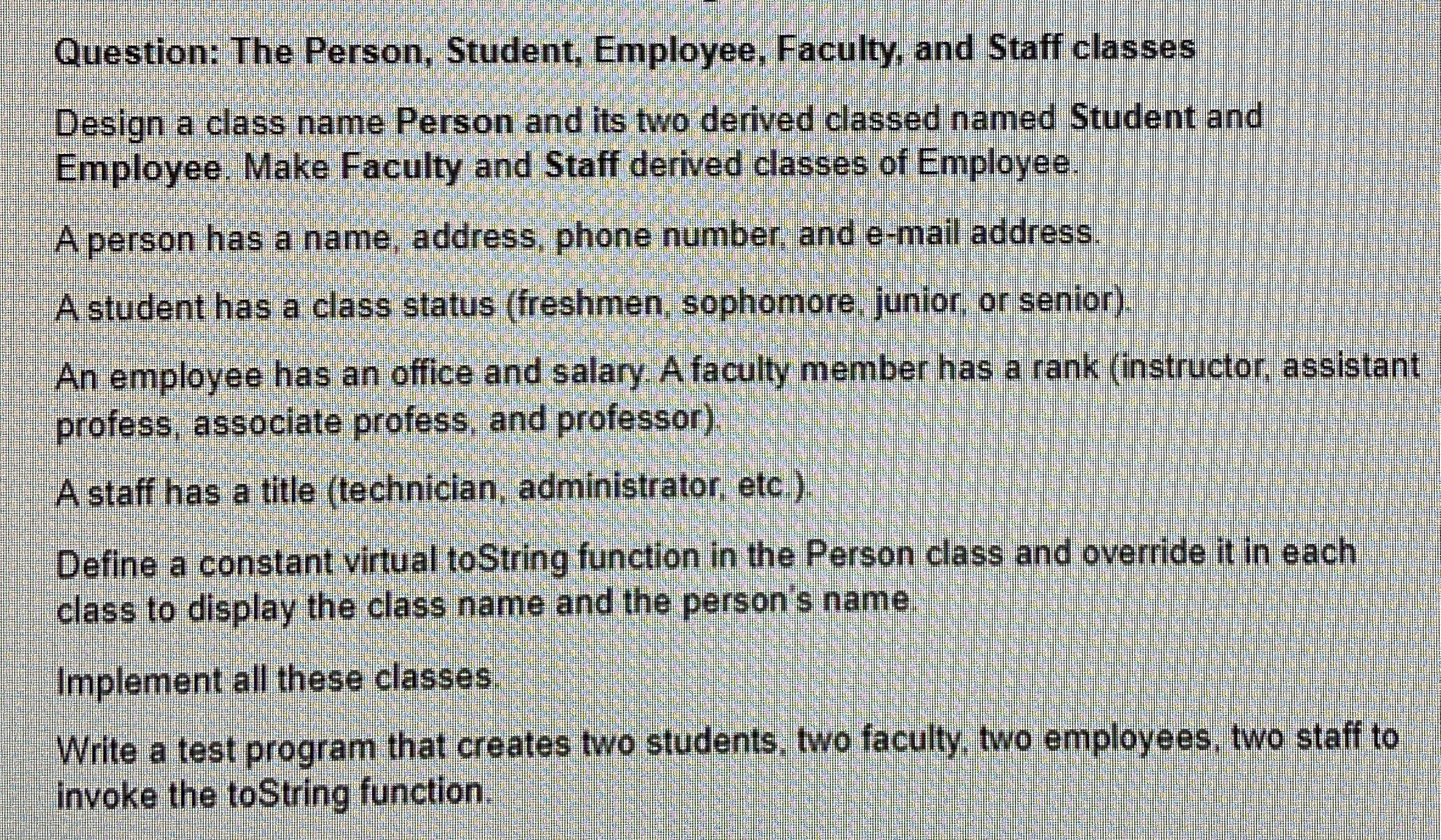 Question: The Person, Student, Employee, Faculty, and Staff classes

Design a class name Person and its two derived classed named Student and Employee. Make Faculty and Staff derived classes of Employee.

A person has a name, address, phone number, and e-mail address.

A student has a class status (freshmen, sophomore, junior, or senior).

An employee has an office and salary. A faculty member has a rank (instructor, assistant profess, associate profess, and professor).

A staff has a title (technician, administrator, etc.).

Define a constant virtual toString function in the Person class and override it in each class to display the class name and the person's name.

Implement all these classes.

Write a test program that creates two students, two faculty, two employees, two staff to invoke the toString function.